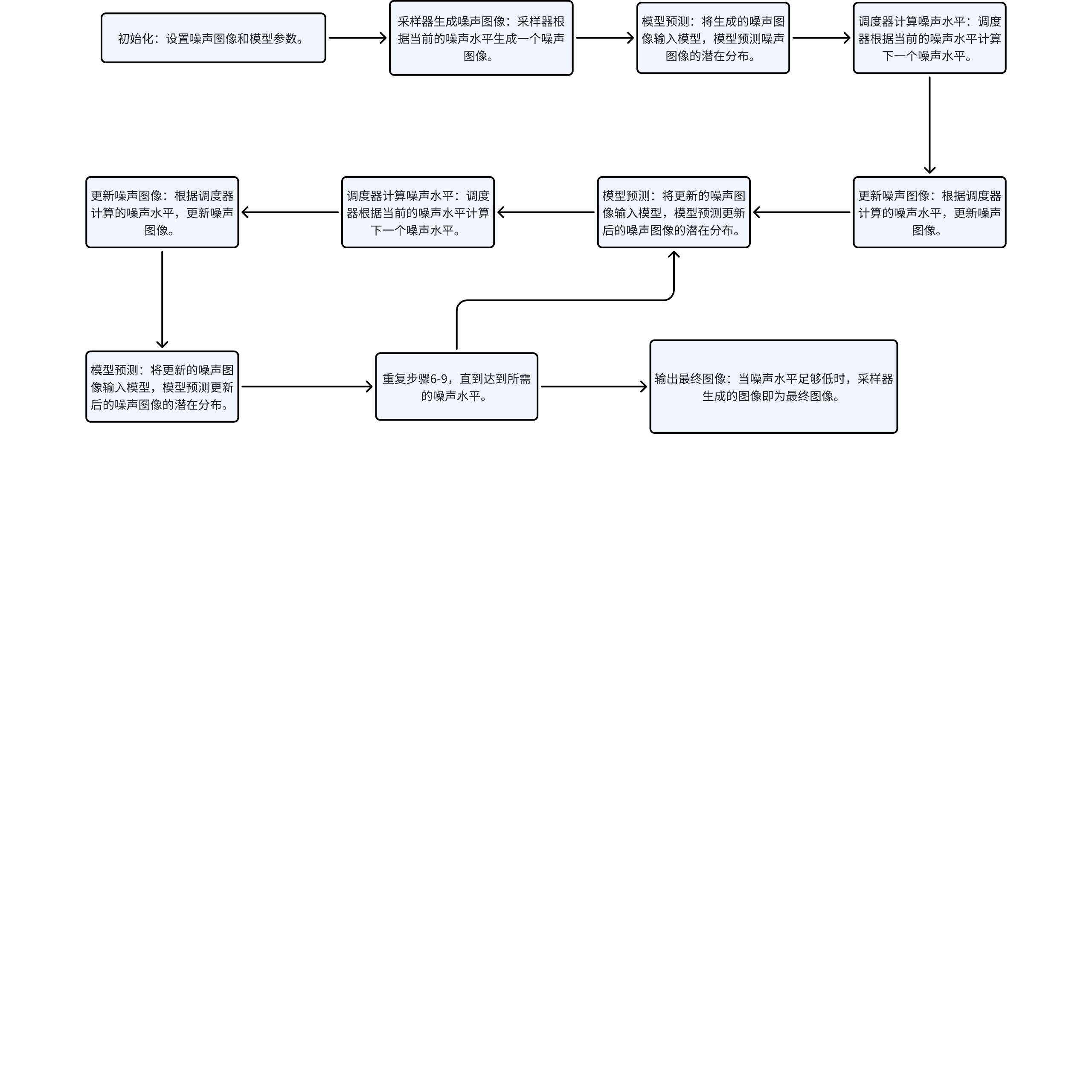 初始化：设置噪声图像和模型参数。

采样器生成噪声图像：采样器根据当前的噪声水平生成一个噪声图像。

模型预测：将生成的噪声图像输入模型，模型预测噪声图像的潜在分布。

调度器计算噪声水平：调度器根据当前的噪声水平计算下一个噪声水平。

更新噪声图像：根据调度器计算的噪声水平，更新噪声图像。

模型预测：将更新的噪声图像输入模型，模型预测更新后的噪声图像的潜在分布。

调度器计算噪声水平：调度器根据当前的噪声水平计算下一个噪声水平。

更新噪声图像：根据调度器计算的噪声水平，更新噪声图像。

模型预测：将更新的噪声图像输入模型，模型预测更新后的噪声图像的潜在分布。

重复步骤6-9，直到达到所需的噪声水平。

输出最终图像：当噪声水平足够低时，采样器生成的图像即为最终图像。